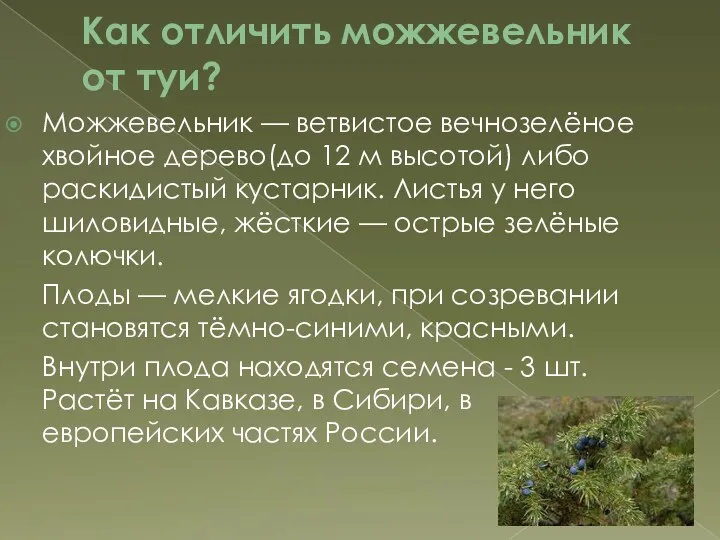 Как отличить можжевельник от туи?

Можжевельник — ветвистое вечнозелёное хвойное дерево(до 12 м высотой) либо раскидистый кустарник. Листья у него шиловидные, жёсткие — острые зелёные колючки.

Плоды — мелкие ягодки, при созревании становятся тёмно-синими, красными.

Внутри плода находятся семена - 3 шт. Растёт на Кавказе, в Сибири, в европейских частях России.